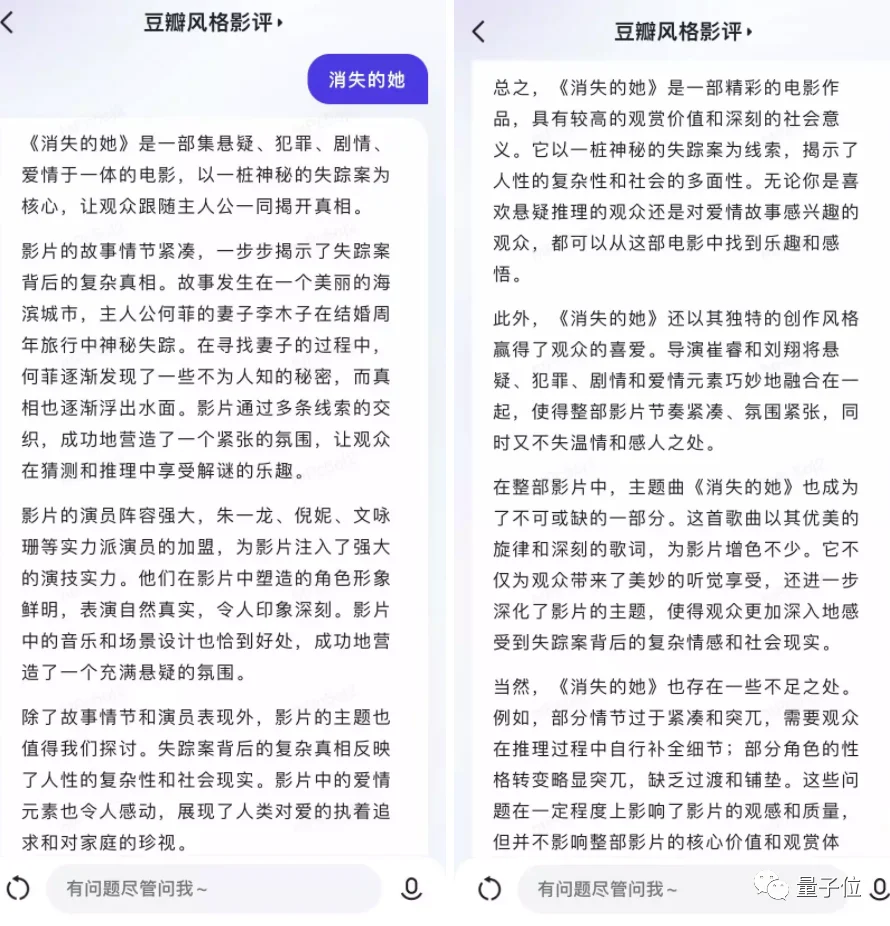 豆瓣风格影评

消失的她

《消失的她》是一部集悬疑、犯罪、剧情、爱情于一体的电影，以一桩神秘的失踪案为核心，让观众跟随主人公一同揭开真相。

影片的故事情节紧凑，一步步揭示了失踪案背后的复杂真相。故事发生在一个美丽的海滨城市，主人公何菲的妻子李木子在结婚周年旅行中神秘失踪。在寻找妻子的过程中，何菲逐渐发现了一些不为人知的秘密，而真相也逐渐浮出水面。影片通过多条线索的交织，成功地营造了一个紧张的氛围，让观众在猜测和推理中享受解谜的乐趣。

影片的演员阵容强大，朱一龙、倪妮、文咏珊等实力派演员的加盟，为影片注入了强大的演技实力。他们在影片中塑造的角色形象鲜明，表演自然真实，令人印象深刻。影片中的音乐和场景设计也恰到好处，成功地营造了一个充满悬疑的氛围。

除了故事情节和演员表现外，影片的主题也值得我们探讨。失踪案背后的复杂真相反映了人性的复杂性和社会现实。影片中的爱情元素也令人感动，展现了人类对爱的执着追求和对家庭的珍视。

有问题尽管问我~

豆瓣风格影评

总之，《消失的她》是一部精彩的电影作品，具有较高的观赏价值和深刻的社会意义。它以一桩神秘的失踪案为线索，揭示了人性的复杂性和社会的多面性。无论你是喜欢悬疑推理的观众还是对爱情故事感兴趣的观众，都可以从这部电影中找到乐趣和感悟。

此外，《消失的她》还以其独特的创作风格赢得了观众的喜爱。导演崔睿和刘翔将悬疑、犯罪、剧情和爱情元素巧妙地融合在一起，使得整部影片节奏紧凑、氛围紧张，同时又不失温情和感人之处。

在整部影片中，主题曲《消失的她》也成为了不可或缺的一部分。这首歌曲以其优美的旋律和深刻的歌词，为影片增色不少。它不仅为观众带来了美妙的听觉享受，还进一步深化了影片的主题，使得观众更加深入地感受到失踪案背后的复杂情感和社会现实。

当然，《消失的她》也存在一些不足之处。例如，部分情节过于紧凑和突兀，需要观众在推理过程中自行补全细节；部分角色的性格转变略显突兀，缺乏过渡和铺垫。这些问题在一定程度上影响了影片的观感和质量，但并不影响整部影片的核心价值和观赏体

有问题尽管问我~

量子位